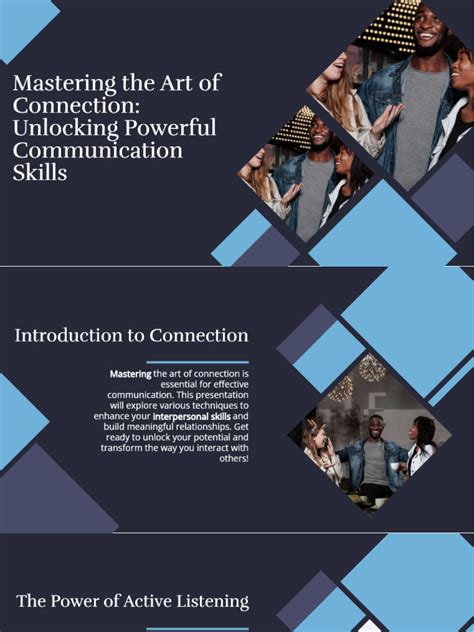 Mastering the Art of Connection: Unlocking Powerful Communication Skills

Introduction to Connection

Mastering the art of connection is essential for effective communication. This presentation will explore various techniques to enhance your interpersonal skills and build meaningful relationships. Get ready to unlock your potential and transform the way you interact with others!

The Power of Active Listening